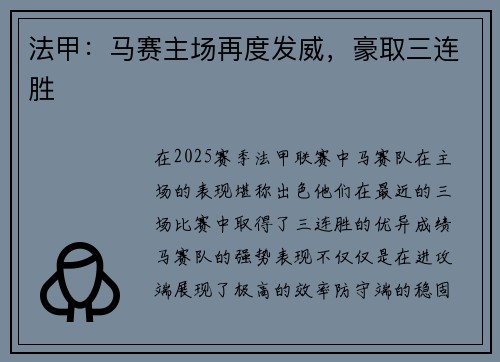 法甲：马赛主场再度发威，豪取三连胜

在2025赛季法甲联赛中马赛队在主场的表现堪称出色他们在最近的三场比赛中取得了三连胜的优异成绩马赛队的强势表现不仅仅是在进攻端展现了极高的效率防守端的稳固